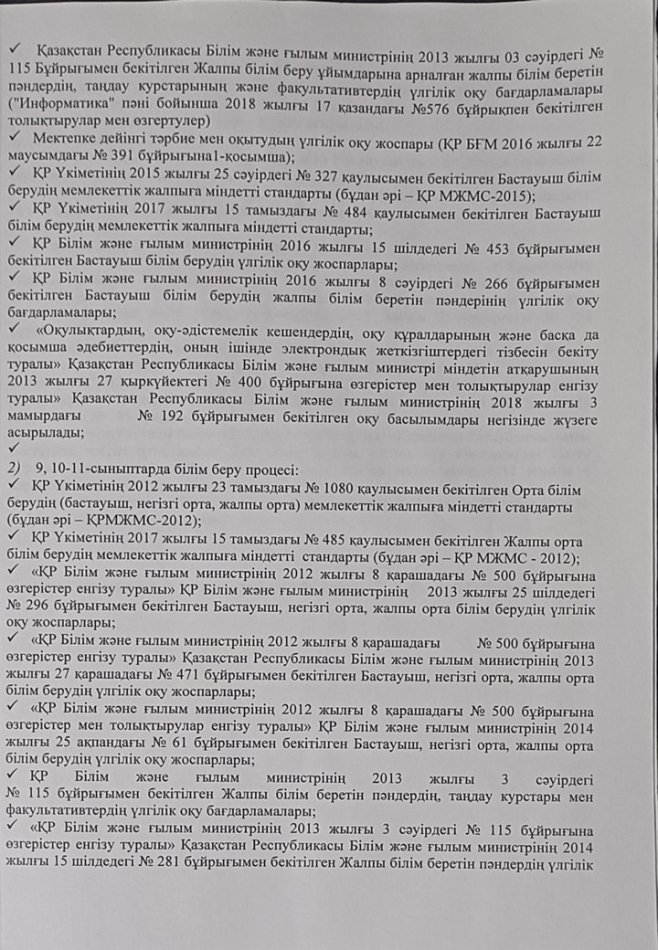 ✓ Қазақстан Республикасы Білім және ғылым министрінің 2013 жылғы 03 сәуірдегі № 115 Бұйрығымен бекітілген Жалпы білім беру ұйымдарына арналған жалпы білім беретін пәндердің, таңдау курстарының және факультативтердің үлгілік оқу бағдарламалары ("Информатика" пәні бойынша 2018 жылғы 17 қазандағы №576 бұйрықпен бекітілген толықтырулар мен өзгертулер)

✓ Мектепке дейінгі тәрбие мен оқытудың үлгілік оқу жоспары (ҚР БҒМ 2016 жылғы 22 маусымдағы № 391 бұйрығына1-қосымша);

✓ ҚР Үкіметінің 2015 жылғы 25 сәуірдегі № 327 қаулысымен бекітілген Бастауыш білім берудің мемлекеттік жалпыға міндетті стандарты (бұдан әрі – ҚР МЖМС-2015);

✓ ҚР Үкіметінің 2017 жылғы 15 тамыздағы № 484 қаулысымен бекітілген Бастауыш білім берудің мемлекеттік жалпыға міндетті стандарты;

✓ ҚР Білім және ғылым министрінің 2016 жылғы 15 шілдедегі № 453 бұйрығымен бекітілген Бастауыш білім берудің үлгілік оқу жоспарлары;

✓ ҚР Білім және ғылым министрінің 2016 жылғы 8 сәуірдегі № 266 бұйрығымен бекітілген Бастауыш білім берудің жалпы білім беретін пәндерінің үлгілік оқу бағдарламалары;

✓ «Оқулықтардың, оқу-әдістемелік кешендердің, оқу құралдарының және басқа да қосымша әдебиеттердің, оның ішінде электрондық жеткізгіштердегі тізбесін бекіту туралы» Қазақстан Республикасы Білім және ғылым министрі міндетін атқарушының 2013 жылғы 27 қыркүйектегі № 400 бұйрығына өзгерістер мен толықтырулар енгізу туралы» Қазақстан Республикасы Білім және ғылым министрінің 2018 жылғы 3 мамырдағы № 192 бұйрығымен бекітілген оқу басылымдары негізінде жүзеге асырылады;

✓

2) 9, 10-11-сыныптарда білім беру процесі:

✓ ҚР Үкіметінің 2012 жылғы 23 тамыздағы № 1080 қаулысымен бекітілген Орта білім берудің (бастауыш, негізгі орта, жалпы орта) мемлекеттік жалпыға міндетті стандарты (бұдан әрі – ҚРМЖМС-2012);

✓ ҚР Үкіметінің 2017 жылғы 15 тамыздағы № 485 қаулысымен бекітілген Жалпы орта білім берудің мемлекеттік жалпыға міндетті стандарты (бұдан әрі – ҚР МЖМС - 2012);

✓ «ҚР Білім және ғылым министрінің 2012 жылғы 8 қарашадағы № 500 бұйрығына өзгерістер енгізу туралы» ҚР Білім және ғылым министрінің 2013 жылғы 25 шілдедегі № 296 бұйрығымен бекітілген Бастауыш, негізгі орта, жалпы орта білім берудің үлгілік оқу жоспарлары;

✓ «ҚР Білім және ғылым министрінің 2012 жылғы 8 қарашадағы № 500 бұйрығына өзгерістер енгізу туралы» Қазақстан Республикасы Білім және ғылым министрінің 2013 жылғы 27 қарашадағы № 471 бұйрығымен бекітілген Бастауыш, негізгі орта, жалпы орта білім берудің үлгілік оқу жоспарлары;

✓ «ҚР Білім және ғылым министрінің 2012 жылғы 8 қарашадағы № 500 бұйрығына өзгерістер мен толықтырулар енгізу туралы» ҚР Білім және ғылым министрінің 2014 жылғы 25 ақпандағы № 61 бұйрығымен бекітілген Бастауыш, негізгі орта, жалпы орта білім берудің үлгілік оқу жоспарлары;

✓ ҚР Білім және ғылым министрінің 2013 жылғы 3 сәуірдегі № 115 бұйрығымен бекітілген Жалпы білім беретін пәндердің, таңдау курстары мен факультативтердің үлгілік оқу бағдарламалары;

✓ «ҚР Білім және ғылым министрінің 2013 жылғы 3 сәуірдегі № 115 бұйрығына өзгерістер енгізу туралы» Қазақстан Республикасы Білім және ғылым министрінің 2014 жылғы 15 шілдедегі № 281 бұйрығымен бекітілген Жалпы білім беретін пәндердің үлгілік